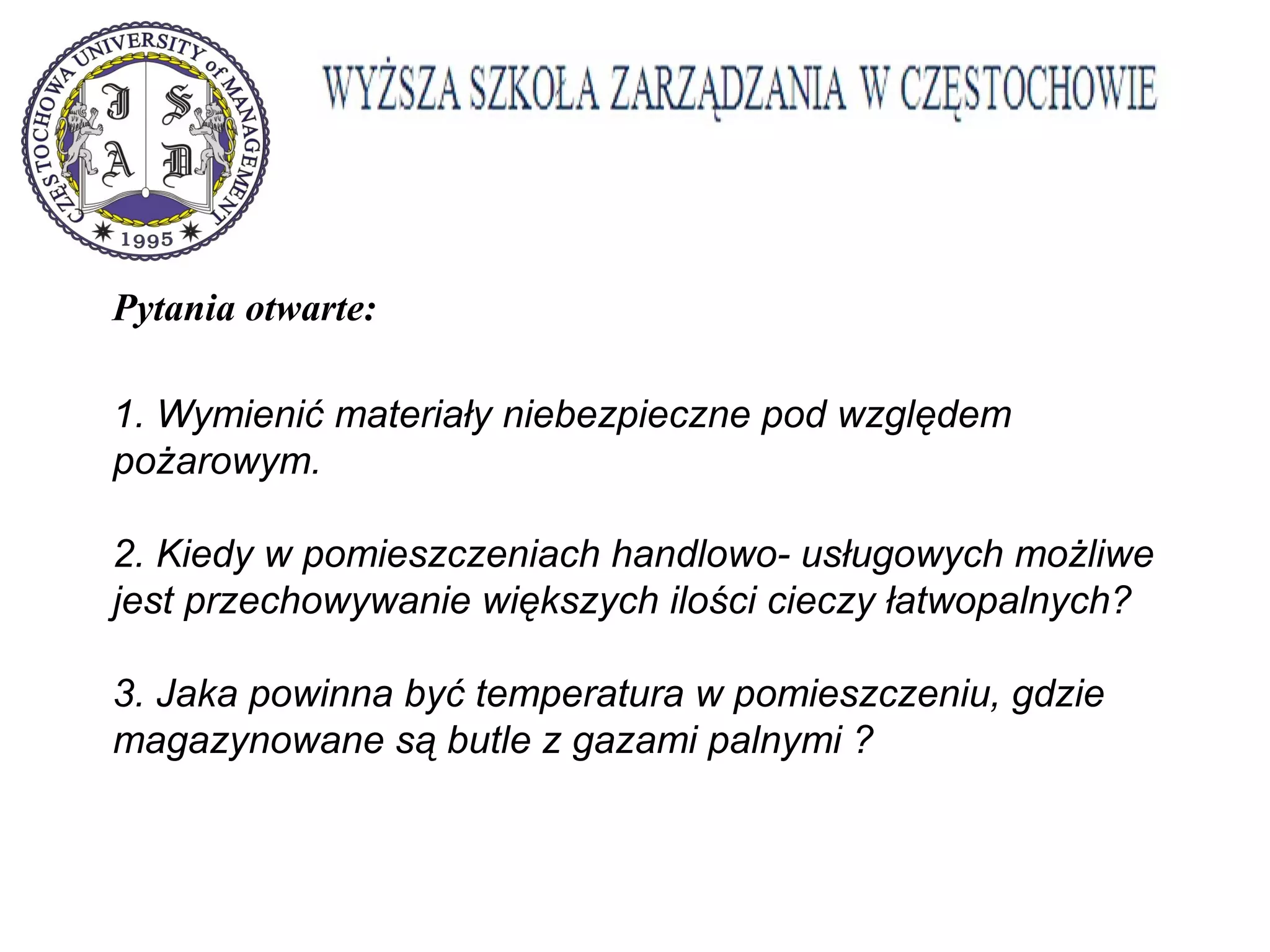 CZĘSTOCHOWA UNIVERSITY of MANAGEMENT
J S A D
1995

WYŻSZA SZKOŁA ZARZĄDZANIA W CZĘSTOCHOWIE

Pytania otwarte:

1. Wymienić materiały niebezpieczne pod względem pożarowym.

2. Kiedy w pomieszczeniach handlowo- usługowych możliwe jest przechowywanie większych ilości cieczy łatwopalnych?

3. Jaka powinna być temperatura w pomieszczeniu, gdzie magazynowane są butle z gazami palnymi ?